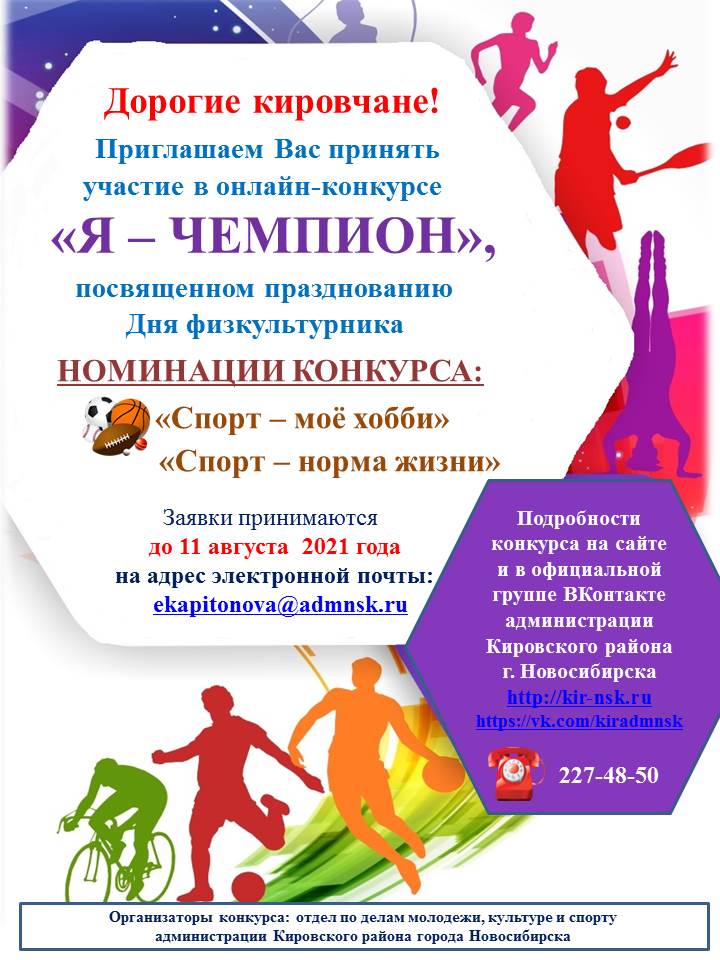 Дорогие кировчане!

Приглашаем Вас принять участие в онлайн-конкурсе

«Я – ЧЕМПИОН»,

посвященном празднованию Дня физкультурника

НОМИНАЦИИ КОНКУРСА:

«Спорт – моё хобби»

«Спорт – норма жизни»

Заявки принимаются
до 11 августа 2021 года
на адрес электронной почты:
ekapitonova@admnsk.ru

Подробности конкурса на сайте и в официальной группе ВКонтакте администрации Кировского района г. Новосибирска
http://kir-nsk.ru
https://vk.com/kiradmnsk

227-48-50

Организаторы конкурса: отдел по делам молодежи, культуре и спорту администрации Кировского района города Новосибирска